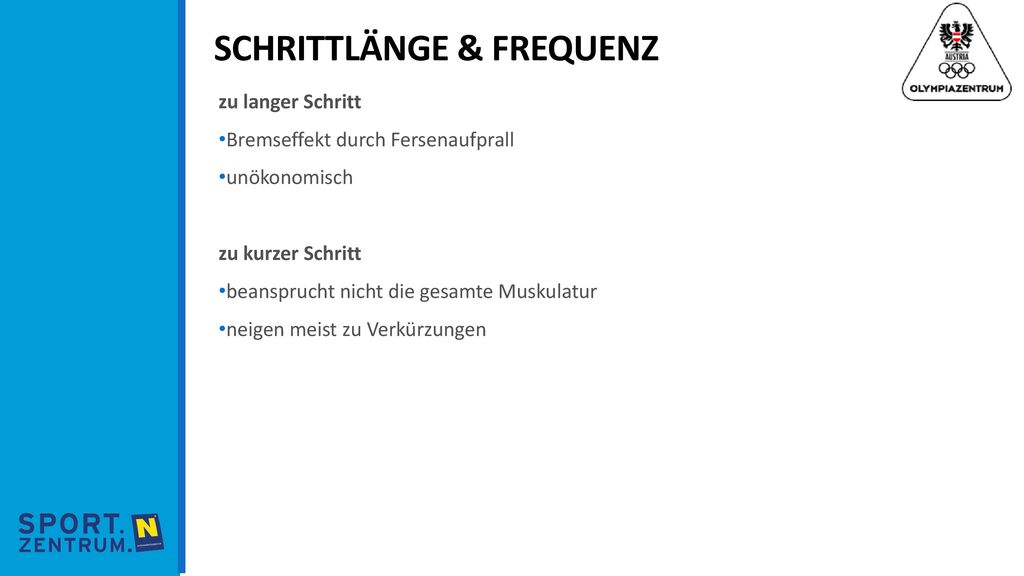 SCHRITTLÄNGE & FREQUENZ

AUSTRIA
OLYMPIAZENTRUM

zu langer Schritt

•Bremseffekt durch Fersenaufprall

•unökonomisch

zu kurzer Schritt

•beansprucht nicht die gesamte Muskulatur

•neigen meist zu Verkürzungen

SPORT.
ZENTRUM.
N